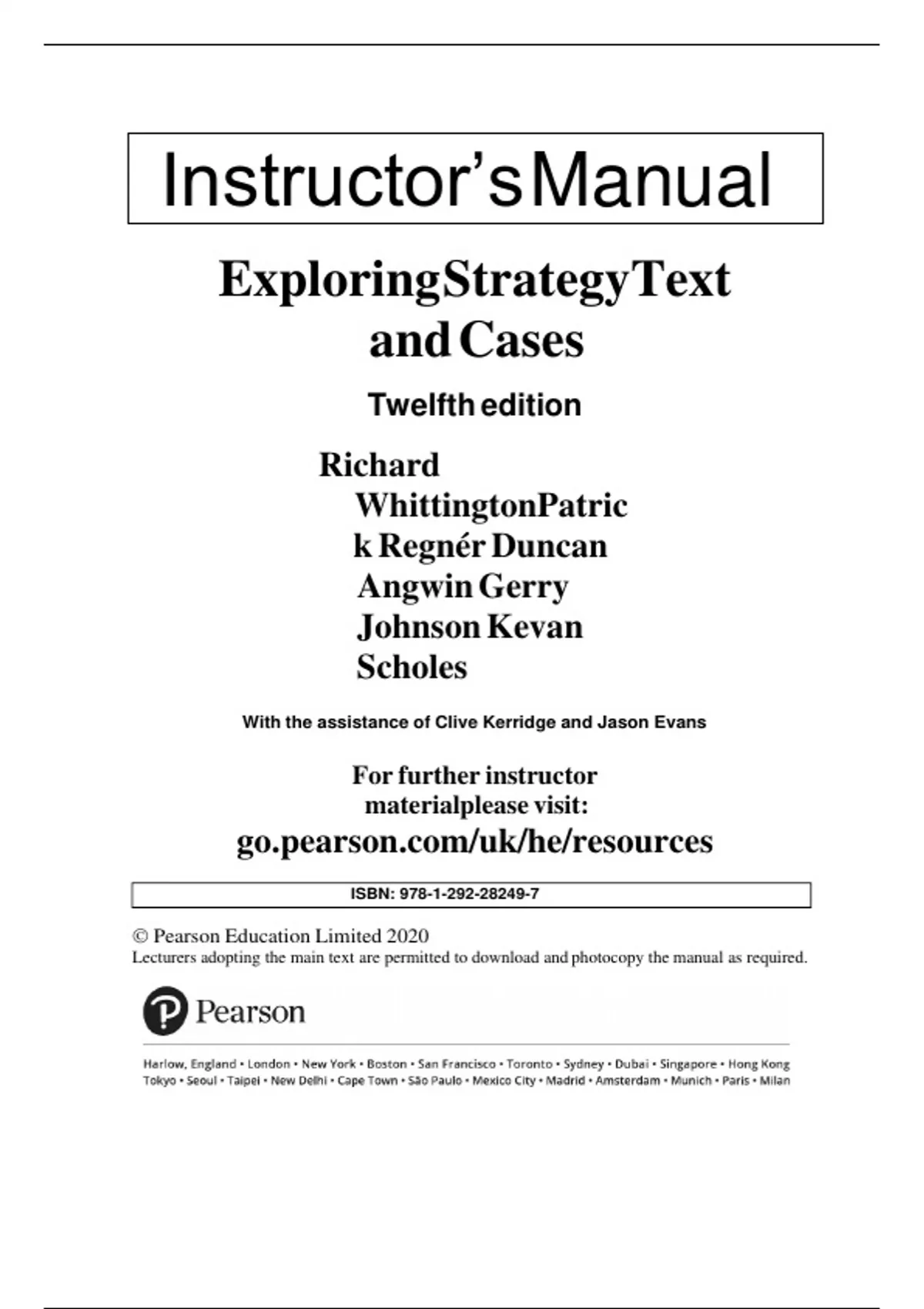 Instructor'sManual

ExploringStrategyText and Cases

Twelfth edition

Richard WhittingtonPatric k Regnér Duncan Angwin Gerry Johnson Kevan Scholes

With the assistance of Clive Kerridge and Jason Evans

For further instructor materialplease visit:
go.pearson.com/uk/he/resources

ISBN: 978-1-292-28249-7

© Pearson Education Limited 2020
Lecturers adopting the main text are permitted to download and photocopy the manual as required.

Pearson

Harlow, England • London • New York • Boston • San Francisco • Toronto • Sydney • Dubai • Singapore • Hong Kong
Tokyo • Seoul • Taipei • New Delhi • Cape Town • São Paulo • Mexico City • Madrid • Amsterdam • Munich • Paris • Milan